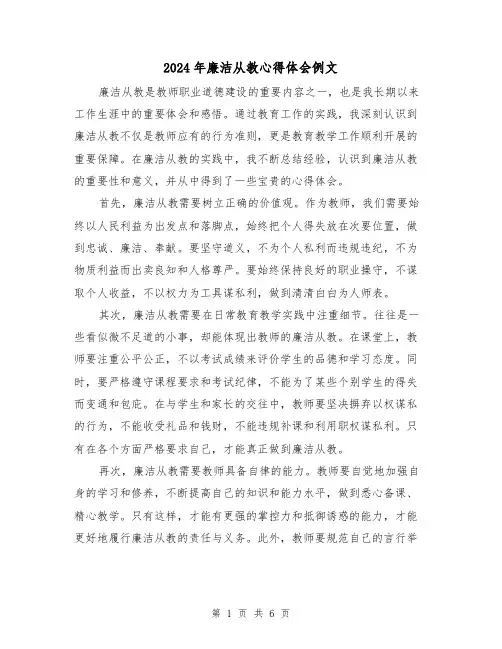 2024年廉洁从教心得体会例文

廉洁从教是教师职业道德建设的重要内容之一，也是我长期以来工作生涯中的重要体会和感悟。通过教育工作的实践，我深刻认识到廉洁从教不仅是教师应有的行为准则，更是教育教学工作顺利开展的重要保障。在廉洁从教的实践中，我不断总结经验，认识到廉洁从教的重要性和意义，并从中得到了一些宝贵的心得体会。

首先，廉洁从教需要树立正确的价值观。作为教师，我们需要始终以人民利益为出发点和落脚点，始终把个人得失放在次要位置，做到忠诚、廉洁、奉献。要坚守道义，不为个人私利而违规违纪，不为物质利益而出卖良知和人格尊严。要始终保持良好的职业操守，不谋取个人收益，不以权力为工具谋私利，做到清清白白为人师表。

其次，廉洁从教需要在日常教育教学实践中注重细节。往往是一些看似微不足道的小事，却能体现出教师的廉洁从教。在课堂上，教师要注重公平公正，不以考试成绩来评价学生的品德和学习态度。同时，要严格遵守课程要求和考试纪律，不能为了某些个别学生的得失而变通和包庇。在与学生和家长的交往中，教师要坚决摒弃以权谋私的行为，不能收受礼品和钱财，不能违规补课和利用职权谋私利。只有在各个方面严格要求自己，才能真正做到廉洁从教。

再次，廉洁从教需要教师具备自律的能力。教师要自觉地加强自身的学习和修养，不断提高自己的知识和能力水平，做到悉心备课、精心教学。只有这样，才能有更强的掌控力和抵御诱惑的能力，才能更好地履行廉洁从教的责任与义务。此外，教师要规范自己的言行举

第 1 页 共 6 页